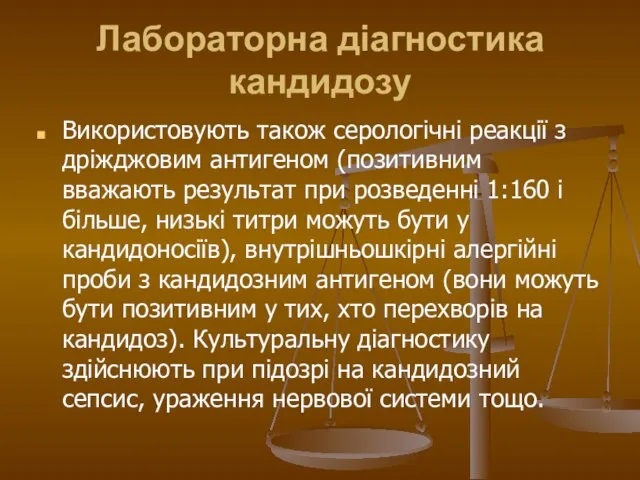 Лабораторна діагностика кандидозу

Використовують також серологічні реакції з дріжджовим антигеном (позитивним вважають результат при розведенні 1:160 і більше, низькі титри можуть бути у кандидоносіїв), внутрішньошкірні алергійні проби з кандидозним антигеном (вони можуть бути позитивним у тих, хто перехворів на кандидоз). Культуральну діагностику здійснюють при підозрі на кандидозний сепсис, ураження нервової системи тощо.